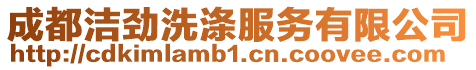 成都洁劲洗涤服务有限公司
http://cdkimlamb1.cn.coovee.com